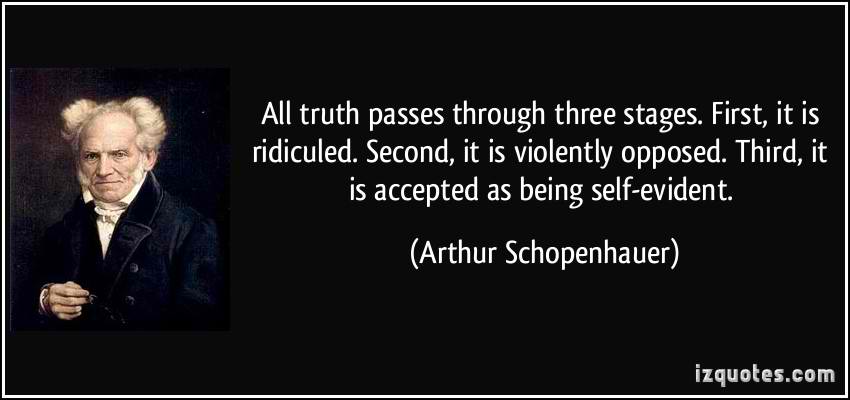 All truth passes through three stages. First, it is ridiculed. Second, it is violently opposed. Third, it is accepted as being self-evident.

(Arthur Schopenhauer)

izquotes.com